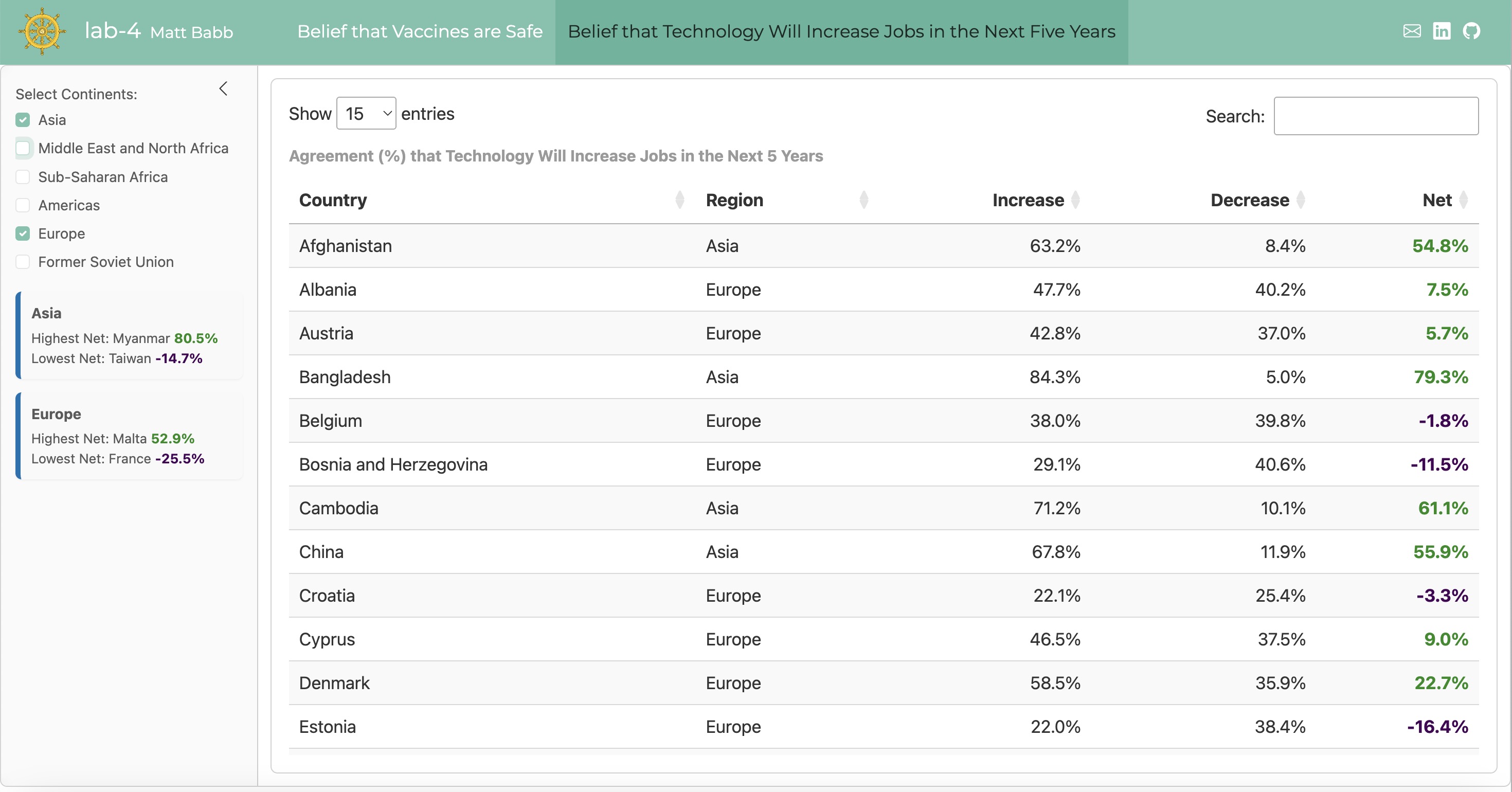 lab-4 Matt Babb

Belief that Vaccines are Safe

Belief that Technology Will Increase Jobs in the Next Five Years

Select Continents:

Asia

Middle East and North Africa

Sub-Saharan Africa

Americas

Europe

Former Soviet Union

Asia

Highest Net: Myanmar 80.5%

Lowest Net: Taiwan -14.7%

Europe

Highest Net: Malta 52.9%

Lowest Net: France -25.5%

Show 15 entries

Search:

Agreement (%) that Technology Will Increase Jobs in the Next 5 Years

| Country | Region | Increase | Decrease | Net |
|---|---|---|---|---|
| Afghanistan | Asia | 63.2% | 8.4% | 54.8% |
| Albania | Europe | 47.7% | 40.2% | 7.5% |
| Austria | Europe | 42.8% | 37.0% | 5.7% |
| Bangladesh | Asia | 84.3% | 5.0% | 79.3% |
| Belgium | Europe | 38.0% | 39.8% | -1.8% |
| Bosnia and Herzegovina | Europe | 29.1% | 40.6% | -11.5% |
| Cambodia | Asia | 71.2% | 10.1% | 61.1% |
| China | Asia | 67.8% | 11.9% | 55.9% |
| Croatia | Europe | 22.1% | 25.4% | -3.3% |
| Cyprus | Europe | 46.5% | 37.5% | 9.0% |
| Denmark | Europe | 58.5% | 35.9% | 22.7% |
| Estonia | Europe | 22.0% | 38.4% | -16.4% |